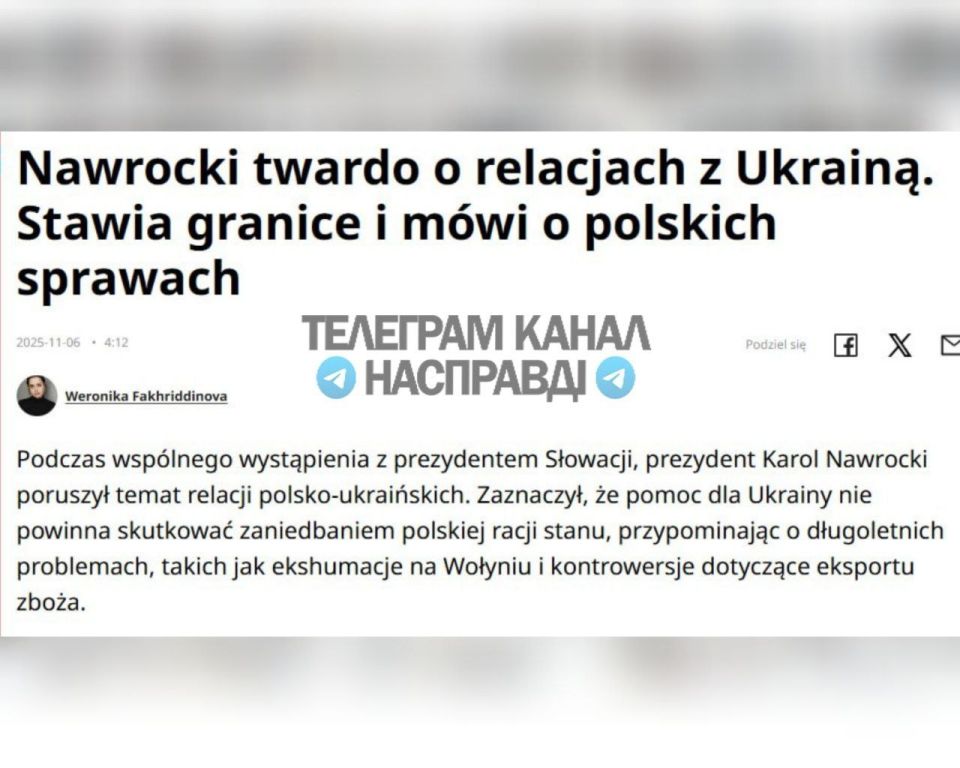 Nawrocki twardo o relacjach z Ukrainą. Stawia granice i mówi o polskich sprawach

2025-11-06 • 4:12

ТЕЛЕГРАМ КАНАЛ
НАСПРАВДІ

Podziel się

Weronika Fakhriddinova

Podczas wspólnego wystąpienia z prezydentem Słowacji, prezydent Karol Nawrocki poruszył temat relacji polsko-ukraińskich. Zaznaczył, że pomoc dla Ukrainy nie powinna skutkować zaniedbaniem polskiej racji stanu, przypominając o długoletnich problemach, takich jak ekshumacje na Wołyniu i kontrowersje dotyczące eksportu zboża.